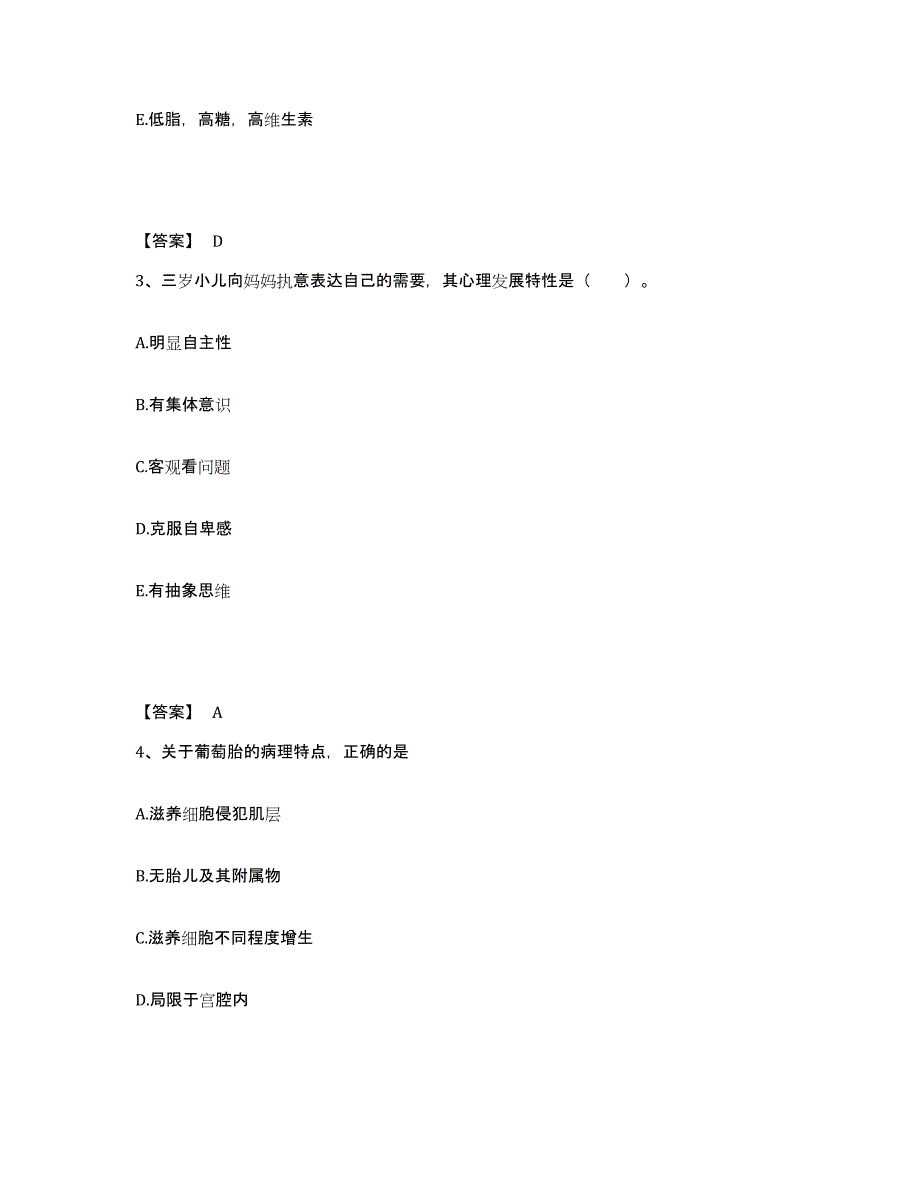 E.低脂，高糖，高维生素

【答案】 D

3、三岁小儿向妈妈执意表达自己的需要，其心理发展特性是（　　）。

A.明显自主性

B.有集体意识

C.客观看问题

D.克服自卑感

E.有抽象思维

【答案】 A

4、关于葡萄胎的病理特点，正确的是

A.滋养细胞侵犯肌层

B.无胎儿及其附属物

C.滋养细胞不同程度增生

D.局限于宫腔内